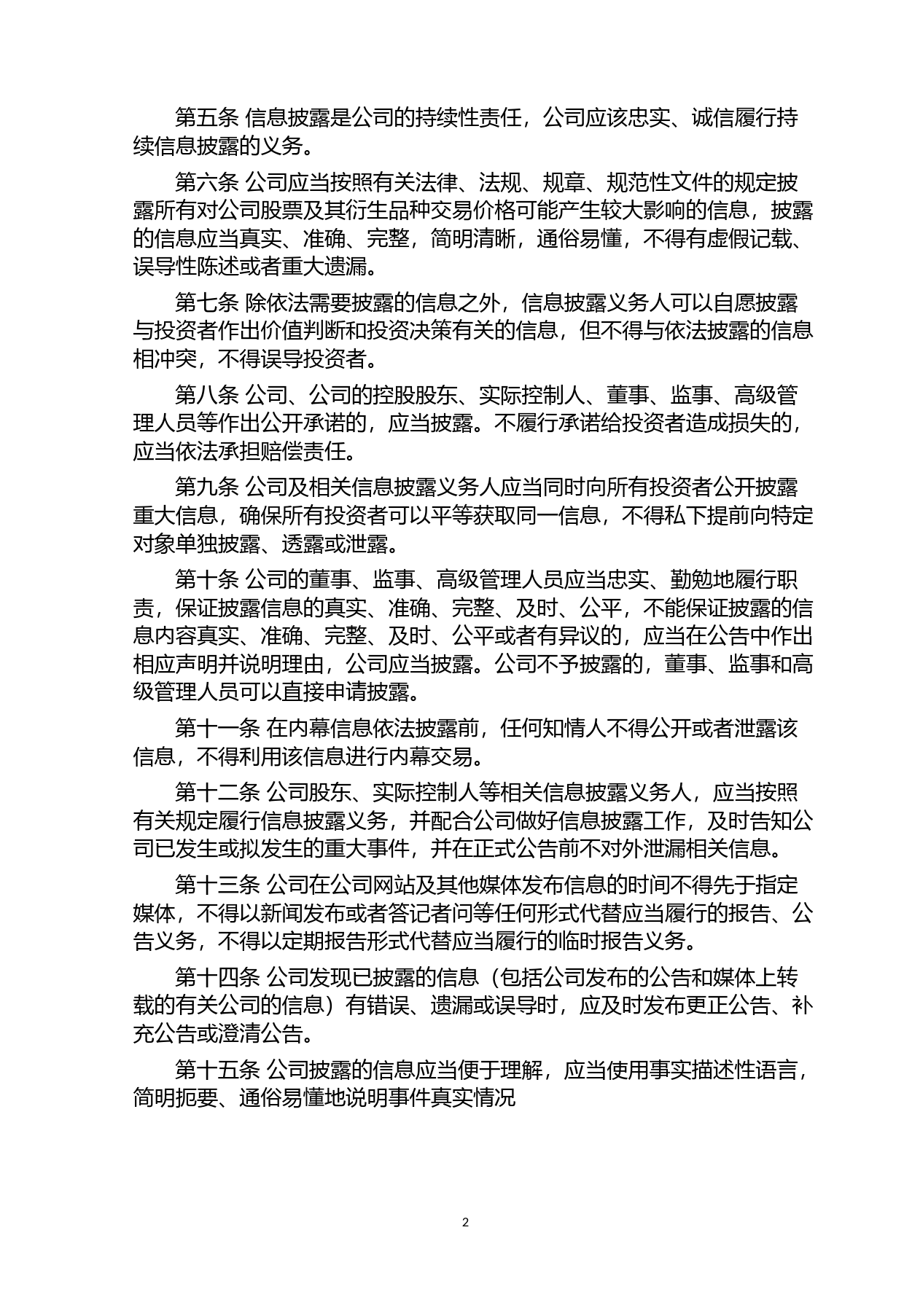 第五条 信息披露是公司的持续性责任，公司应该忠实、诚信履行持续信息披露的义务。

第六条 公司应当按照有关法律、法规、规章、规范性文件的规定披露所有对公司股票及其衍生品种交易价格可能产生较大影响的信息，披露的信息应当真实、准确、完整，简明清晰，通俗易懂，不得有虚假记载、误导性陈述或者重大遗漏。

第七条 除依法需要披露的信息之外，信息披露义务人可以自愿披露与投资者作出价值判断和投资决策有关的信息，但不得与依法披露的信息相冲突，不得误导投资者。

第八条 公司、公司的控股股东、实际控制人、董事、监事、高级管理人员等作出公开承诺的，应当披露。不履行承诺给投资者造成损失的，应当依法承担赔偿责任。

第九条 公司及相关信息披露义务人应当同时向所有投资者公开披露重大信息，确保所有投资者可以平等获取同一信息，不得私下提前向特定对象单独披露、透露或泄露。

第十条 公司的董事、监事、高级管理人员应当忠实、勤勉地履行职责，保证披露信息的真实、准确、完整、及时、公平，不能保证披露的信息内容真实、准确、完整、及时、公平或者有异议的，应当在公告中作出相应声明并说明理由，公司应当披露。公司不予披露的，董事、监事和高级管理人员可以直接申请披露。

第十一条 在内幕信息依法披露前，任何知情人不得公开或者泄露该信息，不得利用该信息进行内幕交易。

第十二条 公司股东、实际控制人等相关信息披露义务人，应当按照有关规定履行信息披露义务，并配合公司做好信息披露工作，及时告知公司已发生或拟发生的重大事件，并在正式公告前不对外泄漏相关信息。

第十三条 公司在公司网站及其他媒体发布信息的时间不得先于指定媒体，不得以新闻发布或者答记者问等任何形式代替应当履行的报告、公告义务，不得以定期报告形式代替应当履行的临时报告义务。

第十四条 公司发现已披露的信息（包括公司发布的公告和媒体上转载的有关公司的信息）有错误、遗漏或误导时，应及时发布更正公告、补充公告或澄清公告。

第十五条 公司披露的信息应当便于理解，应当使用事实描述性语言，简明扼要、通俗易懂地说明事件真实情况

2